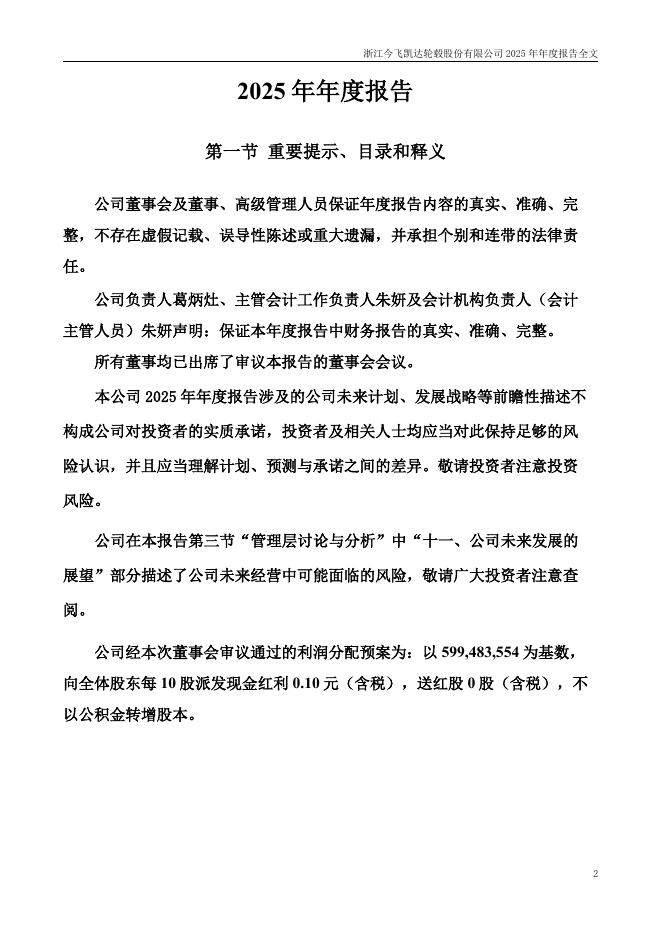 浙江今飞凯达轮毂股份有限公司 2025 年年度报告全文

2025 年年度报告

第一节 重要提示、目录和释义

公司董事会及董事、高级管理人员保证年度报告内容的真实、准确、完整，不存在虚假记载、误导性陈述或重大遗漏，并承担个别和连带的法律责任。

公司负责人葛炳灶、主管会计工作负责人朱妍及会计机构负责人（会计主管人员）朱妍声明：保证本年度报告中财务报告的真实、准确、完整。

所有董事均已出席了审议本报告的董事会会议。

本公司 2025 年年度报告涉及的公司未来计划、发展战略等前瞻性描述不构成公司对投资者的实质承诺，投资者及相关人士均应当对此保持足够的风险认识，并且应当理解计划、预测与承诺之间的差异。敬请投资者注意投资风险。

公司在本报告第三节“管理层讨论与分析”中“十一、公司未来发展的展望”部分描述了公司未来经营中可能面临的风险，敬请广大投资者注意查阅。

公司经本次董事会审议通过的利润分配预案为：以 599,483,554 为基数，向全体股东每 10 股派发现金红利 0.10 元（含税），送红股 0 股（含税），不以公积金转增股本。

2